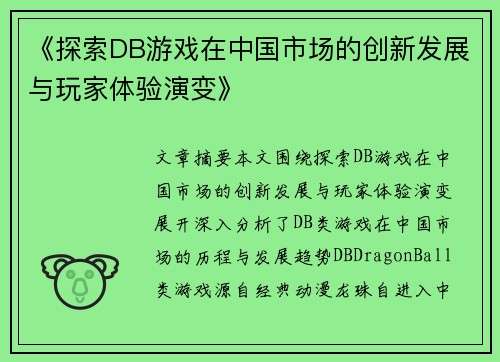 《探索DB游戏在中国市场的创新发展与玩家体验演变》

文章摘要本文围绕探索DB游戏在中国市场的创新发展与玩家体验演变展开深入分析了DB类游戏在中国市场的历程与发展趋势DBDragonBall类游戏源自经典动漫龙珠自进入中